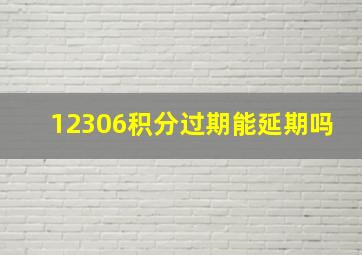 12306积分过期能延期吗